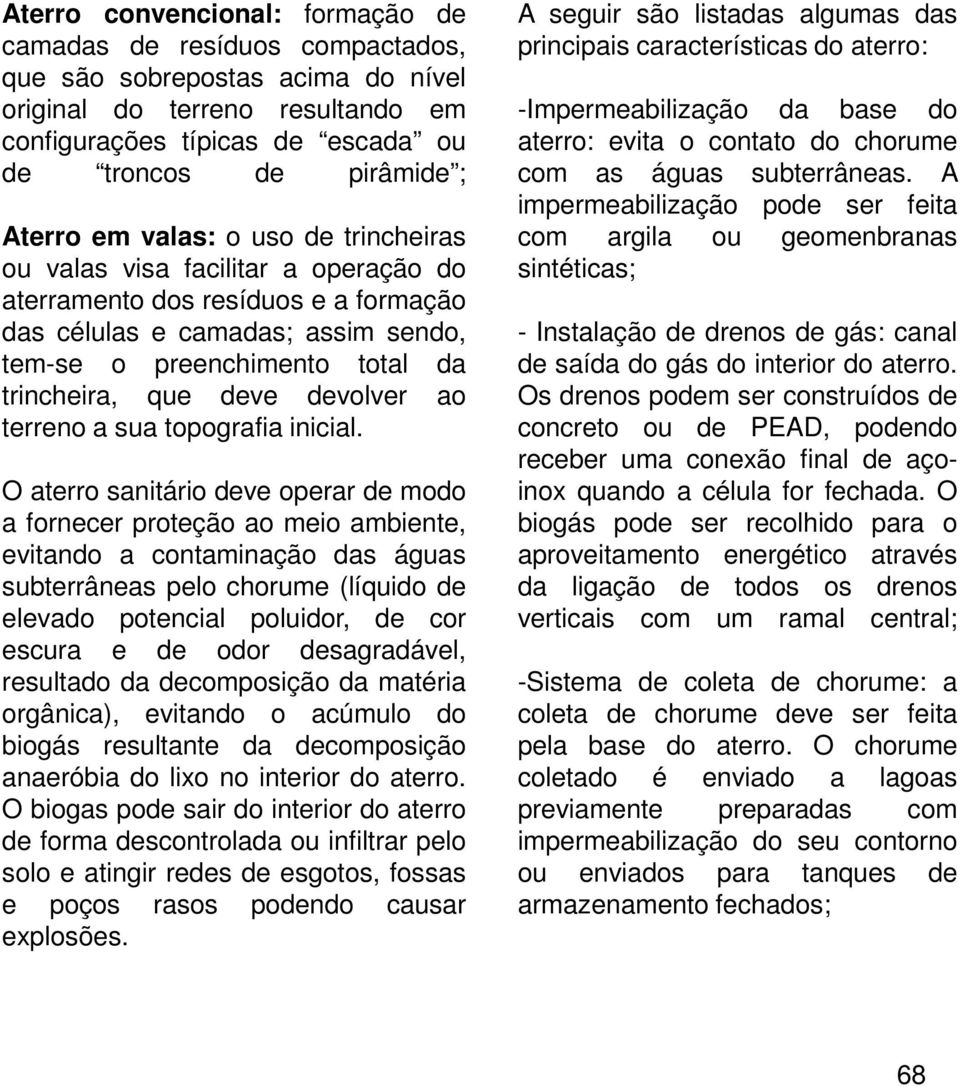 Aterro convencional: formação de camadas de resíduos compactados, que são sobrepostas acima do nível original do terreno resultando em configurações típicas de “escada” ou de “troncos de pirâmide”;

Aterro em valas: o uso de trincheiras ou valas visa facilitar a operação do aterramento dos resíduos e a formação das células e camadas; assim sendo, tem-se o preenchimento total da trincheira, que deve devolver ao terreno a sua topografia inicial.

O aterro sanitário deve operar de modo a fornecer proteção ao meio ambiente, evitando a contaminação das águas subterrâneas pelo chorume (líquido de elevado potencial poluidor, de cor escura e de odor desagradável, resultado da decomposição da matéria orgânica), evitando o acúmulo do biogás resultante da decomposição anaeróbia do lixo no interior do aterro. O biogas pode sair do interior do aterro de forma descontrolada ou infiltrar pelo solo e atingir redes de esgotos, fossas e poços rasos podendo causar explosões.

A seguir são listadas algumas das principais características do aterro:

-Impermeabilização da base do aterro: evita o contato do chorume com as águas subterrâneas. A impermeabilização pode ser feita com argila ou geomenbranas sintéticas;

- Instalação de drenos de gás: canal de saída do gás do interior do aterro. Os drenos podem ser construídos de concreto ou de PEAD, podendo receber uma conexão final de aço-inox quando a célula for fechada. O biogás pode ser recolhido para o aproveitamento energético através da ligação de todos os drenos verticais com um ramal central;

-Sistema de coleta de chorume: a coleta de chorume deve ser feita pela base do aterro. O chorume coletado é enviado a lagoas previamente preparadas com impermeabilização do seu contorno ou enviados para tanques de armazenamento fechados;

68